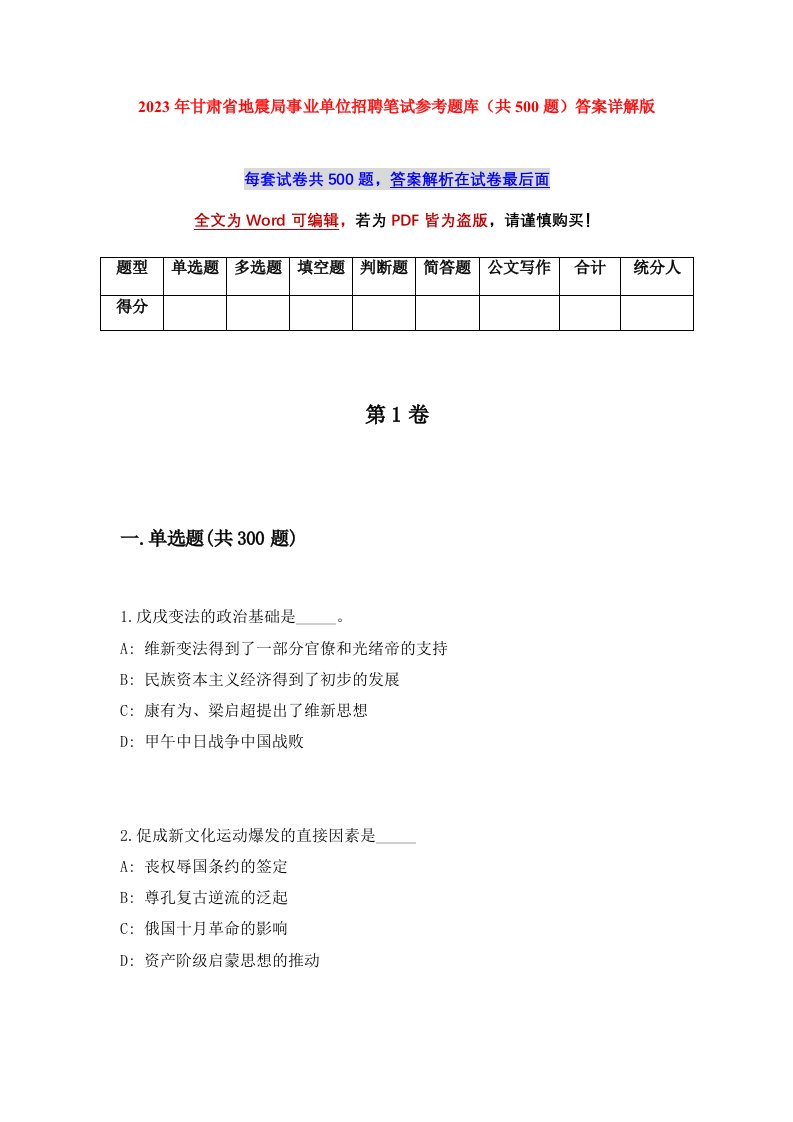 2023年甘肃省地震局事业单位招聘笔试参考题库（共500题）答案详解版

每套试卷共500题，答案解析在试卷最后面

全文为Word可编辑，若为PDF皆为盗版，请谨慎购买！

| 题型 | 单选题 | 多选题 | 填空题 | 判断题 | 简答题 | 公文写作 | 合计 | 统分人 |
|---|---|---|---|---|---|---|---|---|
| 得分 | | | | | | | | |

第1卷

一.单选题(共300题)

1.戊戌变法的政治基础是_____。
A: 维新变法得到了一部分官僚和光绪帝的支持
B: 民族资本主义经济得到了初步的发展
C: 康有为、梁启超提出了维新思想
D: 甲午中日战争中国战败

2.促成新文化运动爆发的直接因素是_____
A: 丧权辱国条约的签定
B: 尊孔复古逆流的泛起
C: 俄国十月革命的影响
D: 资产阶级启蒙思想的推动